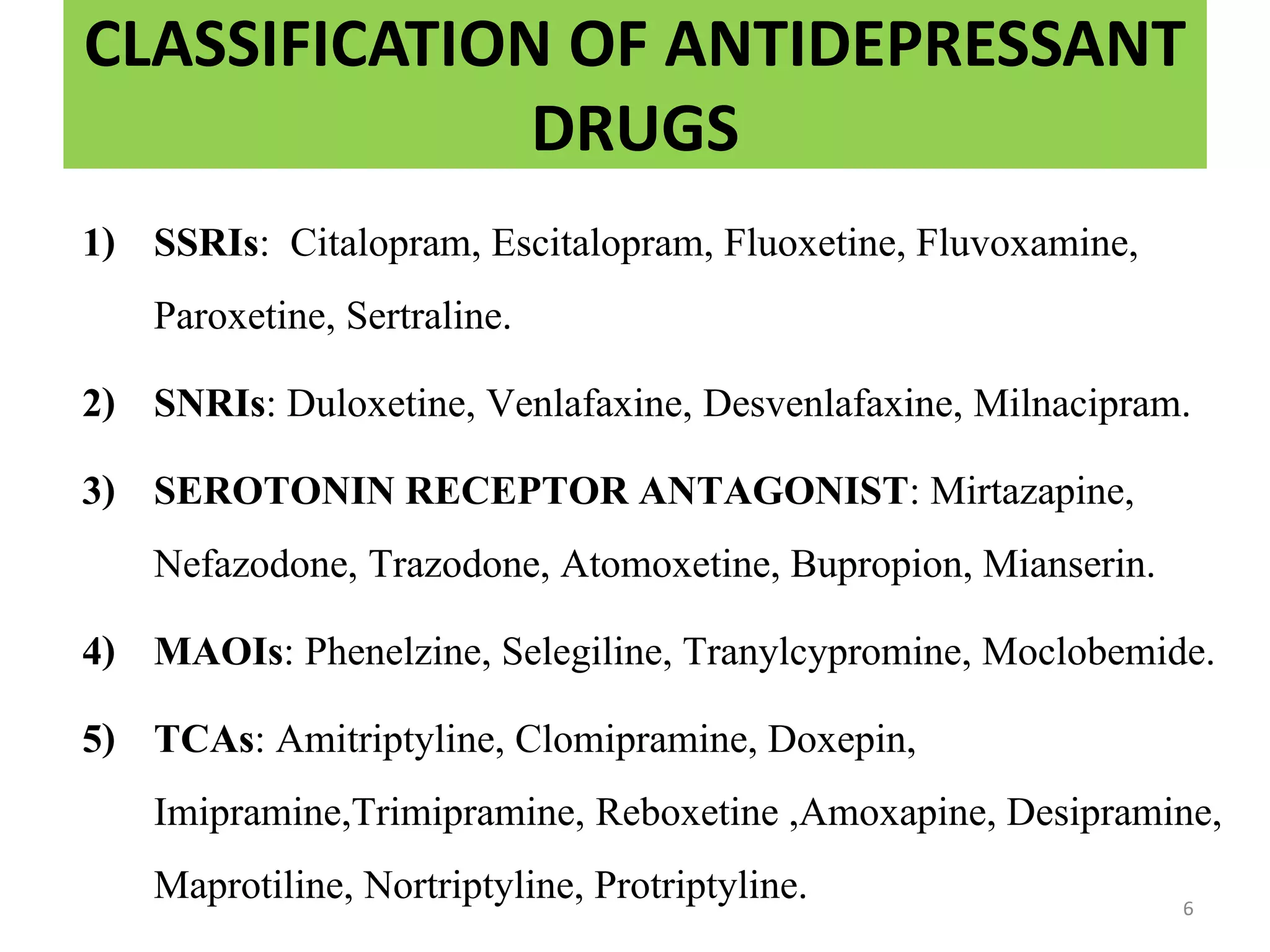 CLASSIFICATION OF ANTIDEPRESSANT DRUGS

1) SSRIs: Citalopram, Escitalopram, Fluoxetine, Fluvoxamine, Paroxetine, Sertraline.

2) SNRIs: Duloxetine, Venlafaxine, Desvenlafaxine, Milnacipram.

3) SEROTONIN RECEPTOR ANTAGONIST: Mirtazapine, Nefazodone, Trazodone, Atomoxetine, Bupropion, Mianserin.

4) MAOIs: Phenelzine, Selegiline, Tranylcypromine, Moclobemide.

5) TCAs: Amitriptyline, Clomipramine, Doxepin, Imipramine,Trimipramine, Reboxetine ,Amoxapine, Desipramine, Maprotiline, Nortriptyline, Protriptyline.

6